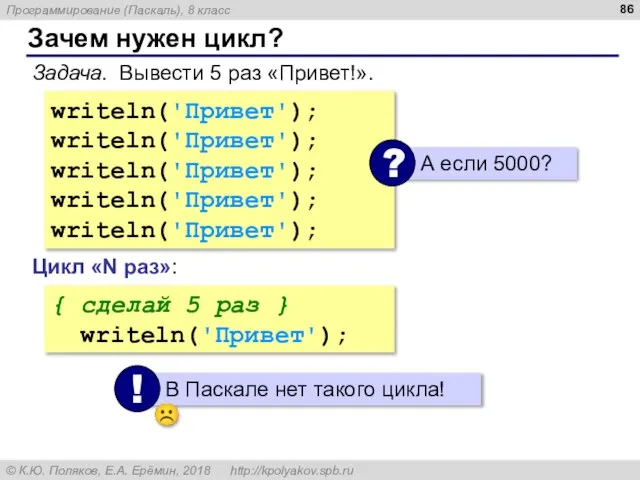 Программирование (Паскаль), 8 класс

86

Зачем нужен цикл?

Задача. Вывести 5 раз «Привет!».

writeln('Привет');
writeln('Привет');
writeln('Привет');
writeln('Привет');
writeln('Привет');

?

А если 5000?

Цикл «N раз»:

{ сделай 5 раз }
writeln('Привет');

!

В Паскале нет такого цикла!

© К.Ю. Поляков, Е.А. Ерёмин, 2018 http://kpolyakov.spb.ru